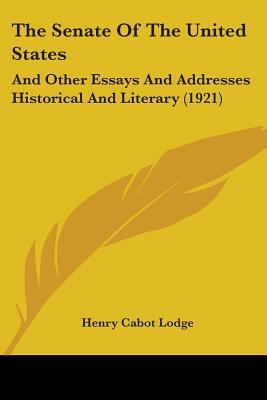 The Senate Of The United States

And Other Essays And Addresses Historical And Literary (1921)

Henry Cabot Lodge